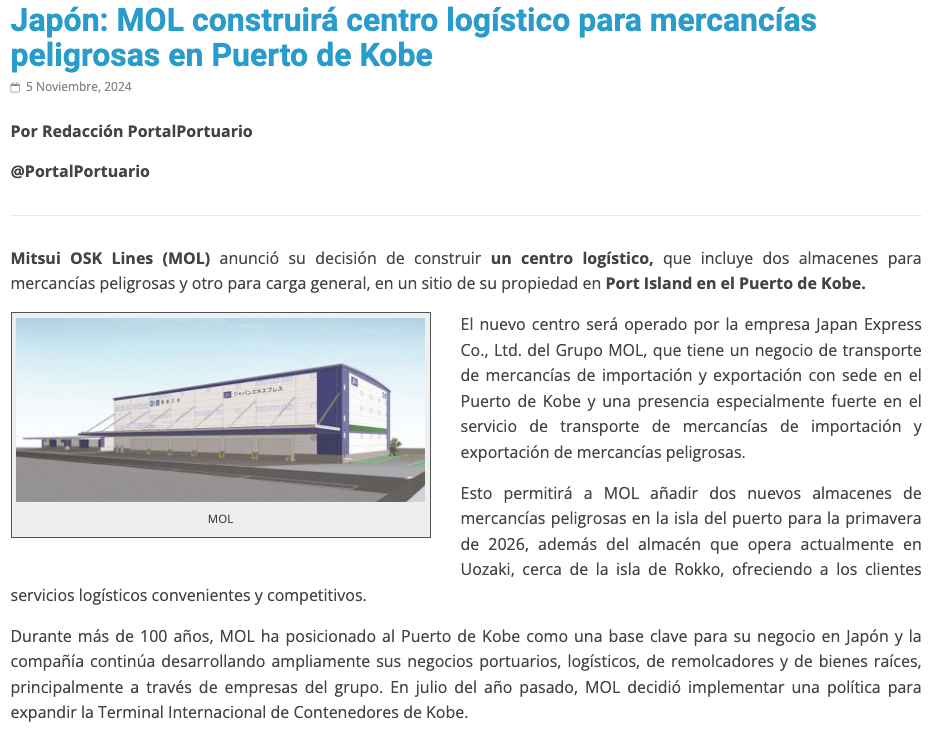 Japón: MOL construirá centro logístico para mercancías peligrosas en Puerto de Kobe

5 Noviembre, 2024

Por Redacción PortalPortuario

@PortalPortuario

Mitsui OSK Lines (MOL) anunció su decisión de construir un centro logístico, que incluye dos almacenes para mercancías peligrosas y otro para carga general, en un sitio de su propiedad en Port Island en el Puerto de Kobe.

ジャパンエキスプレス

MOL

El nuevo centro será operado por la empresa Japan Express Co., Ltd. del Grupo MOL, que tiene un negocio de transporte de mercancías de importación y exportación con sede en el Puerto de Kobe y una presencia especialmente fuerte en el servicio de transporte de mercancías de importación y exportación de mercancías peligrosas.

Esto permitirá a MOL añadir dos nuevos almacenes de mercancías peligrosas en la isla del puerto para la primavera de 2026, además del almacén que opera actualmente en Uozaki, cerca de la isla de Rokko, ofreciendo a los clientes servicios logísticos convenientes y competitivos.

Durante más de 100 años, MOL ha posicionado al Puerto de Kobe como una base clave para su negocio en Japón y la compañía continúa desarrollando ampliamente sus negocios portuarios, logísticos, de remolcadores y de bienes raíces, principalmente a través de empresas del grupo. En julio del año pasado, MOL decidió implementar una política para expandir la Terminal Internacional de Contenedores de Kobe.